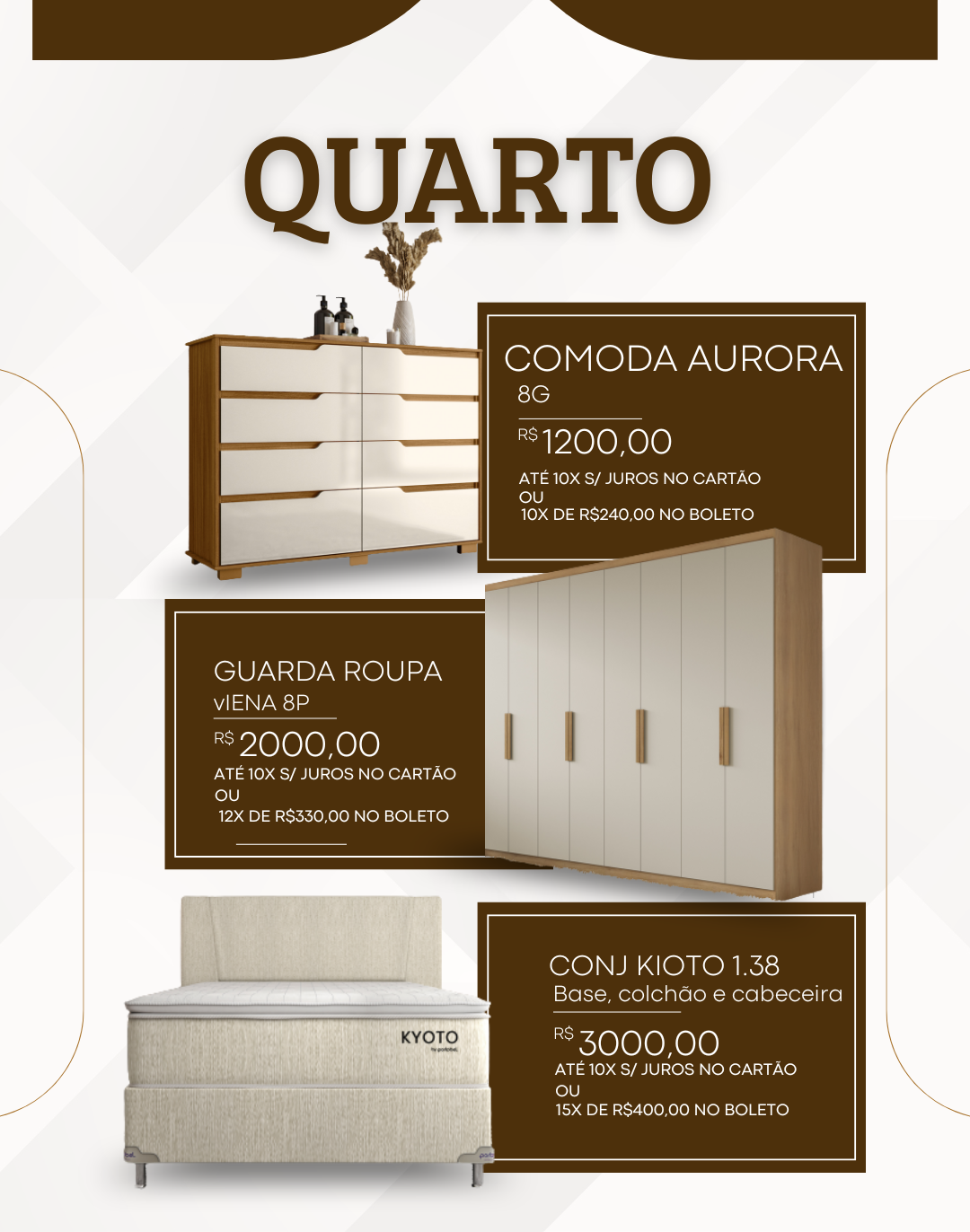 QUARTO

COMODA AURORA
8G

R$ 1200,00

ATÉ 10X S/ JUROS NO CARTÃO
OU
10X DE R$240,00 NO BOLETO

GUARDA ROUPA
vIENA 8P

R$ 2000,00

ATÉ 10X S/ JUROS NO CARTÃO
OU
12X DE R$330,00 NO BOLETO

KYOTO

CONJ KIOTO 1.38
Base, colchão e cabeceira

R$ 3000,00

ATÉ 10X S/ JUROS NO CARTÃO
OU
15X DE R$400,00 NO BOLETO